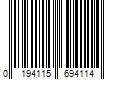 0 194115 694114